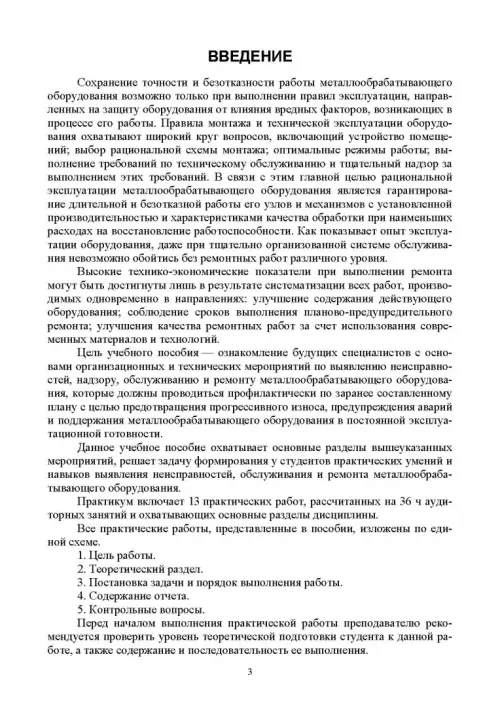 ВВЕДЕНИЕ

Сохранение точности и безотказности работы металлообрабатывающего оборудования возможно только при выполнении правил эксплуатации, направленных на защиту оборудования от влияния вредных факторов, возникающих в процессе его работы. Правила монтажа и технической эксплуатации оборудования охватывают широкий круг вопросов, включающий устройство помещений; выбор рациональной схемы монтажа; оптимальные режимы работы; выполнение требований по техническому обслуживанию и тщательный надзор за выполнением этих требований. В связи с этим главной целью рациональной эксплуатации металлообрабатывающего оборудования является гарантирование длительной и безотказной работы его узлов и механизмов с установленной производительностью и характеристиками качества обработки при наименьших расходах на восстановление работоспособности. Как показывает опыт эксплуатации оборудования, даже при тщательно организованной системе обслуживания невозможно обойтись без ремонтных работ различного уровня.

Высокие технико-экономические показатели при выполнении ремонта могут быть достигнуты лишь в результате систематизации всех работ, производимых одновременно в направлениях: улучшение содержания действующего оборудования; соблюдение сроков выполнения планово-предупредительного ремонта; улучшения качества ремонтных работ за счет использования современных материалов и технологий.

Цель учебного пособия — ознакомление будущих специалистов с основами организационных и технических мероприятий по выявлению неисправностей, надзору, обслуживанию и ремонту металлообрабатывающего оборудования, которые должны проводиться профилактически по заранее составленному плану с целью предотвращения прогрессивного износа, предупреждения аварий и поддержания металлообрабатывающего оборудования в постоянной эксплуатационной готовности.

Данное учебное пособие охватывает основные разделы вышеуказанных мероприятий, решает задачу формирования у студентов практических умений и навыков выявления неисправностей, обслуживания и ремонта металлообрабатывающего оборудования.

Практикум включает 13 практических работ, рассчитанных на 36 ч аудиторных занятий и охватывающих основные разделы дисциплины.

Все практические работы, представленные в пособии, изложены по единой схеме.

1. Цель работы.
2. Теоретический раздел.
3. Постановка задачи и порядок выполнения работы.
4. Содержание отчета.
5. Контрольные вопросы.

Перед началом выполнения практической работы преподавателю рекомендуется проверить уровень теоретической подготовки студента к данной работе, а также содержание и последовательность ее выполнения.

3